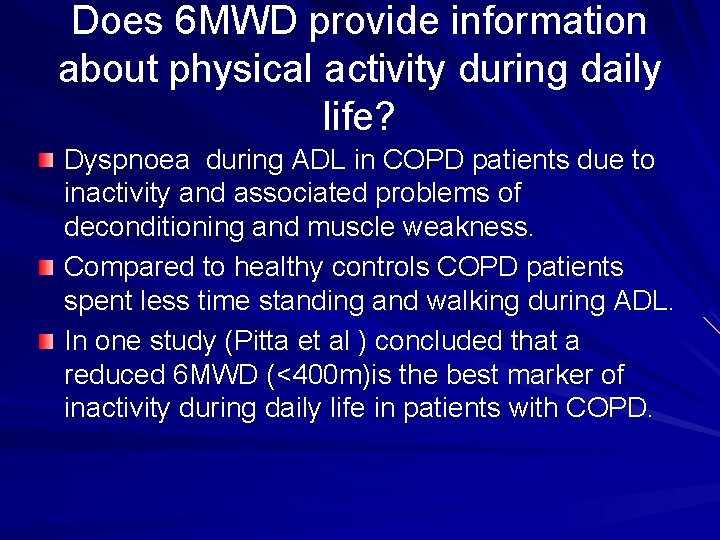 Does 6MWD provide information about physical activity during daily life?

Dyspnoea during ADL in COPD patients due to inactivity and associated problems of deconditioning and muscle weakness.

Compared to healthy controls COPD patients spent less time standing and walking during ADL.

In one study (Pitta et al ) concluded that a reduced 6MWD (<400m)is the best marker of inactivity during daily life in patients with COPD.